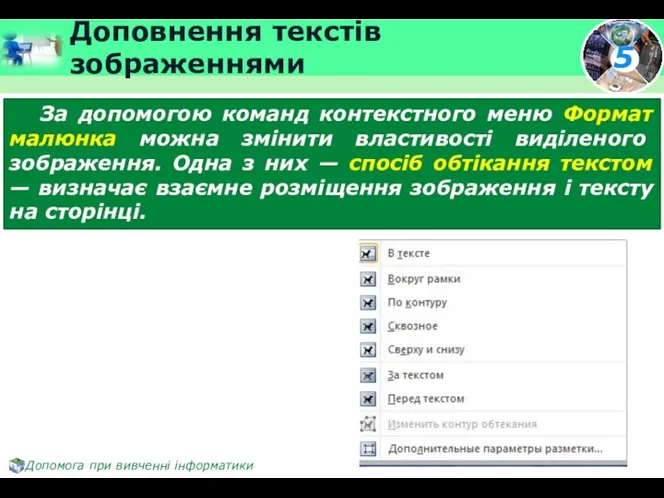 Доповнення текстів зображеннями

5

За допомогою команд контекстного меню Формат малюнка можна змінити властивості виділеного зображення. Одна з них — спосіб обтікання текстом — визначає взаємне розміщення зображення і тексту на сторінці.

В тексте
Вокруг рамки
По контуру
Сквозное
Сверху и снизу
За текстом
Перед текстом
Изменить контур обтекания
Дополнительные параметры разметки...

Допомога при вивченні інформатики